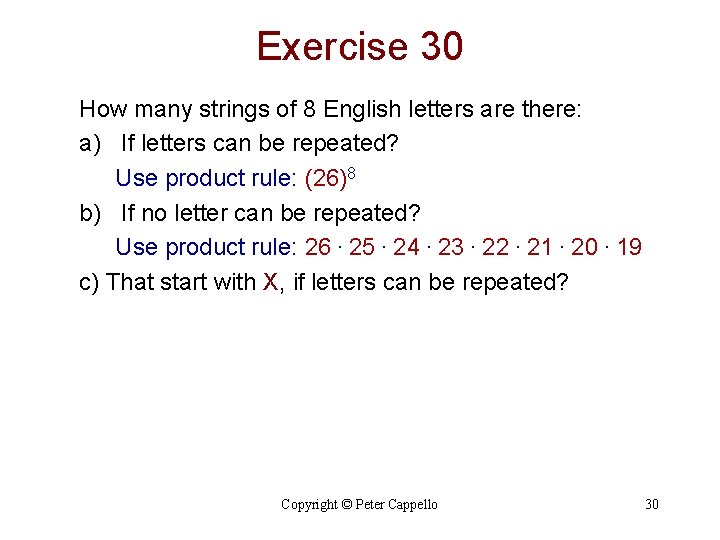 Exercise 30

How many strings of 8 English letters are there:

a) If letters can be repeated?

Use product rule: $(26)^8$

b) If no letter can be repeated?

Use product rule: $26 \cdot 25 \cdot 24 \cdot 23 \cdot 22 \cdot 21 \cdot 20 \cdot 19$

c) That start with X, if letters can be repeated?

Copyright © Peter Cappello

30